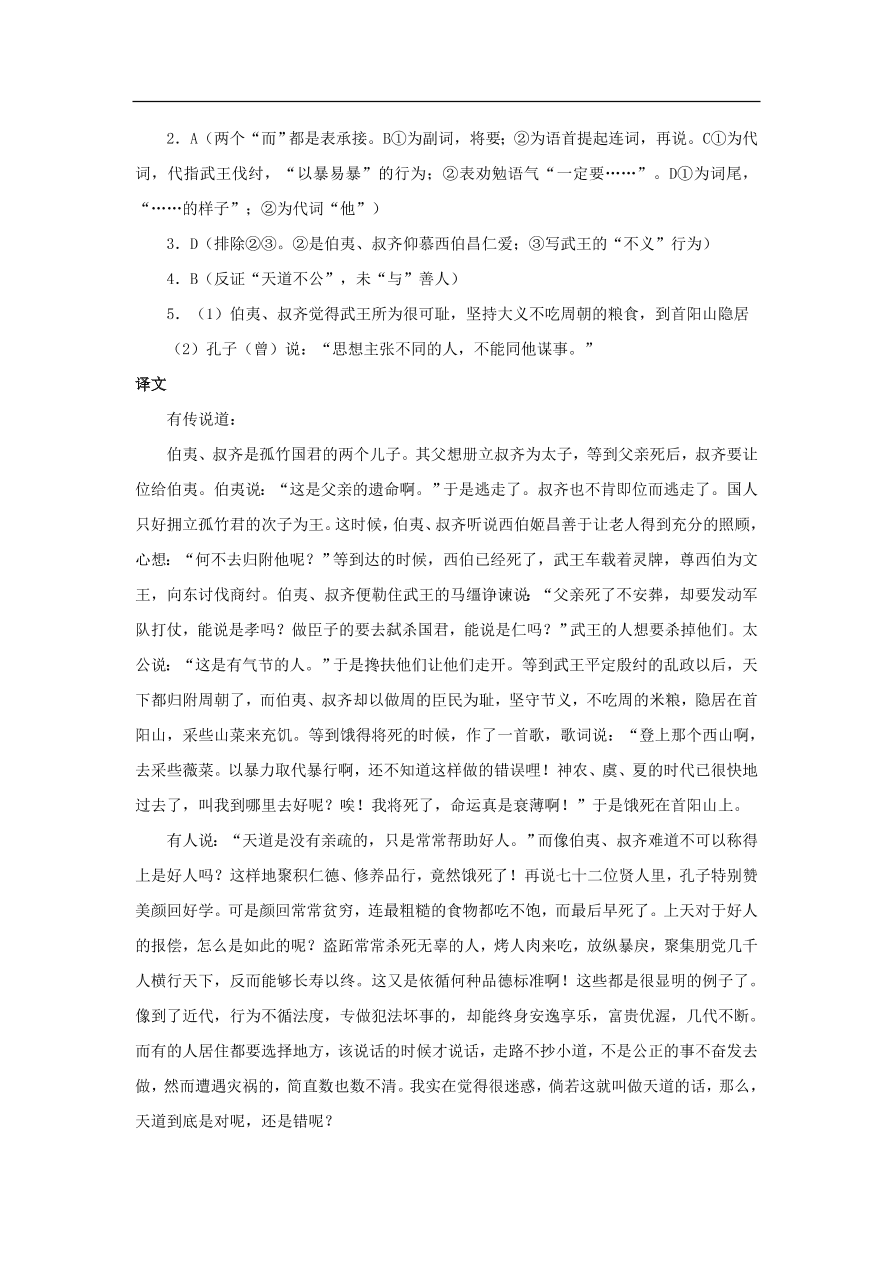 2．A（两个“而”都是表承接。B①为副词，将要；②为语首提起连词，再说。C①为代词，代指武王伐纣，“以暴易暴”的行为；②表劝勉语气“一定要……”。D①为词尾，“……的样子”；②为代词“他”）

3．D（排除②③。②是伯夷、叔齐仰慕西伯昌仁爱；③写武王的“不义”行为）

4．B（反证“天道不公”，未“与”善人）

5．（1）伯夷、叔齐觉得武王所为很可耻，坚持大义不吃周朝的粮食，到首阳山隐居

（2）孔子（曾）说：“思想主张不同的人，不能同他谋事。”

译文

有传说道：

伯夷、叔齐是孤竹国君的两个儿子。其父想册立叔齐为太子，等到父亲死后，叔齐要让位给伯夷。伯夷说：“这是父亲的遗命啊。”于是逃走了。叔齐也不肯即位而逃走了。国人只好拥立孤竹君的次子为王。这时候，伯夷、叔齐听说西伯姬昌善于让老人得到充分的照顾，心想：“何不去归附他呢？”等到达的时候，西伯已经死了，武王车载着灵牌，尊西伯为文王，向东讨伐商纣。伯夷、叔齐便勒住武王的马缰诤谏说：“父亲死了不安葬，却要发动军队打仗，能说是孝吗？做臣子的要去弑杀国君，能说是仁吗？”武王的人想要杀掉他们。太公说：“这是有气节的人。”于是搀扶他们让他们走开。等到武王平定殷纣的乱政以后，天下都归附周朝了，而伯夷、叔齐却以做周的臣民为耻，坚守节义，不吃周的米粮，隐居在首阳山，采些山菜来充饥。等到饿得将死的时候，作了一首歌，歌词说：“登上那个西山啊，去采些薇菜。以暴力取代暴行啊，还不知道这样做的错误哩！神农、虞、夏的时代已很快地过去了，叫我到哪里去好呢？唉！我将死了，命运真是衰薄啊！”于是饿死在首阳山上。

有人说：“天道是没有亲疏的，只是常常帮助好人。”而像伯夷、叔齐难道不可以称得上是好人吗？这样地聚积仁德、修养品行，竟然饿死了！再说七十二位贤人里，孔子特别赞美颜回好学。可是颜回常常贫穷，连最粗糙的食物都吃不饱，而最后早死了。上天对于好人的报偿，怎么是如此的呢？盗跖常常杀死无辜的人，烤人肉来吃，放纵暴戾，聚集朋党几千人横行天下，反而能够长寿以终。这又是依循何种品德标准啊！这些都是很显明的例子了。像到了近代，行为不循法度，专做犯法坏事的，却能终身安逸享乐，富贵优渥，几代不断。而有的人居住都要选择地方，该说话的时候才说话，走路不抄小道，不是公正的事不奋发去做，然而遭遇灾祸的，简直数也数不清。我实在觉得很迷惑，倘若这就叫做天道的话，那么，天道到底是对呢，还是错呢？